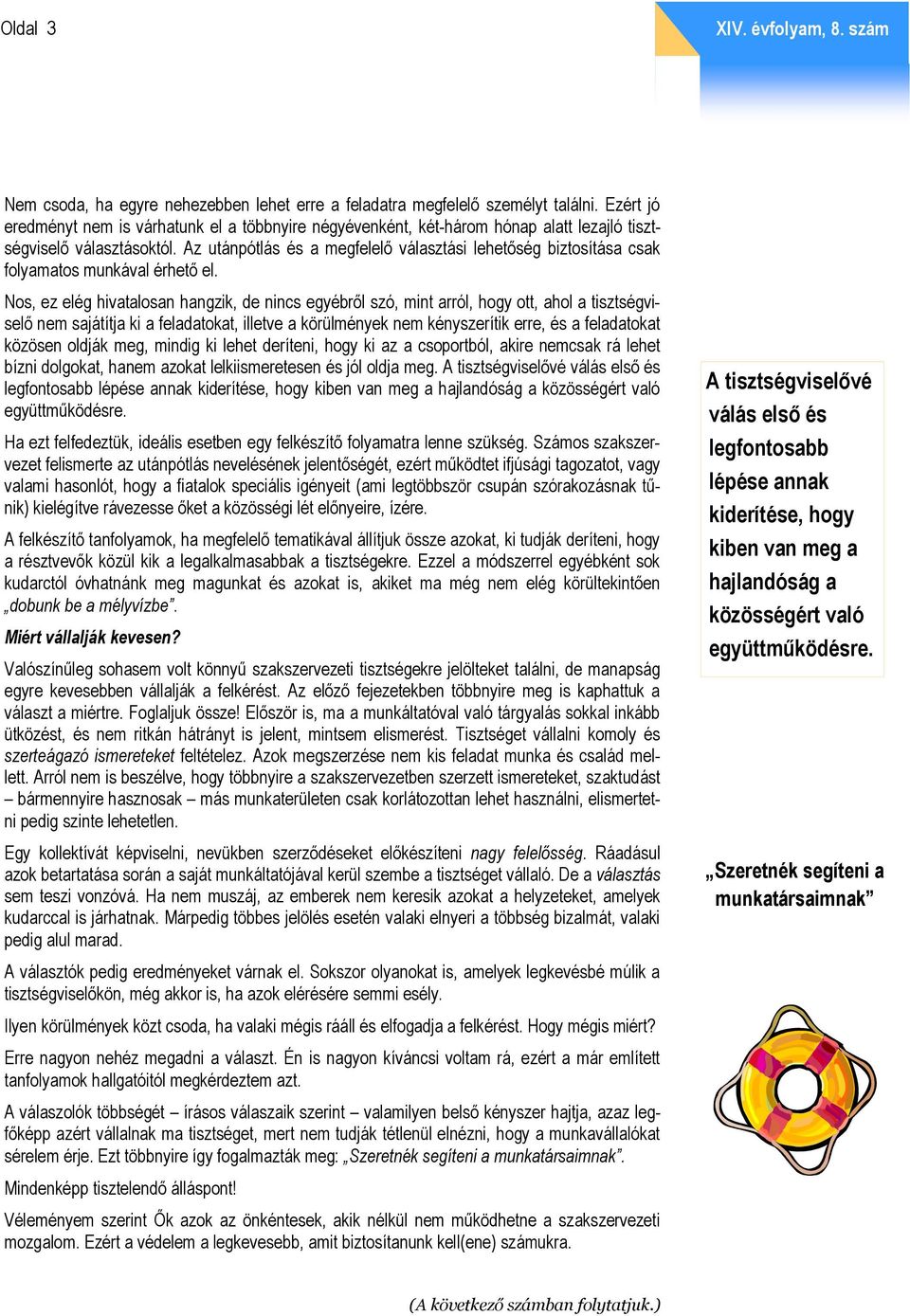 Oldal 3

XIV. évfolyam, 8. szám

Nem csoda, ha egyre nehezebben lehet erre a feladatra megfelelő személyt találni. Ezért jó eredményt nem is várhatunk el a többnyire négyévenként, két-három hónap alatt lezajló tisztségviselő választásoktól. Az utánpótlás és a megfelelő választási lehetőség biztosítása csak folyamatos munkával érhető el.

Nos, ez elég hivatalosan hangzik, de nincs egyébről szó, mint arról, hogy ott, ahol a tisztségviselő nem sajátítja ki a feladatokat, illetve a körülmények nem kényszerítik erre, és a feladatokat közösen oldják meg, mindig ki lehet deríteni, hogy ki az a csoportból, akire nemcsak rá lehet bízni dolgokat, hanem azokat lelkiismeretesen és jól oldja meg. A tisztségviselővé válás első és legfontosabb lépése annak kiderítése, hogy kiben van meg a hajlandóság a közösségért való együttműködésre.

Ha ezt felfedeztük, ideális esetben egy felkészítő folyamatra lenne szükség. Számos szakszervezet felismerte az utánpótlás nevelésének jelentőségét, ezért működtet ifjúsági tagozatot, vagy valami hasonlót, hogy a fiatalok speciális igényeit (ami legtöbbször csupán szórakozásnak tűnik) kielégítve rávezesse őket a közösségi lét előnyeire, ízére.

A felkészítő tanfolyamok, ha megfelelő tematikával állítjuk össze azokat, ki tudják deríteni, hogy a résztvevők közül kik a legalkalmasabbak a tisztségekre. Ezzel a módszerrel egyébként sok kudarctól óvhatnánk meg magunkat és azokat is, akiket ma még nem elég körültekintően „dobunk be a mélyvízbe”.

Miért vállalják kevesen?

Valószínűleg sohasem volt könnyű szakszervezeti tisztségekre jelölteket találni, de manapság egyre kevesebben vállalják a felkérést. Az előző fejezetekben többnyire meg is kaphattuk a választ a miértre. Foglaljuk össze! Először is, ma a munkáltatóval való tárgyalás sokkal inkább ütközést, és nem ritkán hátrányt is jelent, mintsem elismerést. Tisztséget vállalni komoly és szerteágazó ismereteket feltételez. Azok megszerzése nem kis feladat munka és család mellett. Arról nem is beszélve, hogy többnyire a szakszervezetben szerzett ismereteket, szaktudást – bármennyire hasznosak – más munkaterületen csak korlátozottan lehet használni, elismertetni pedig szinte lehetetlen.

Egy kollektívát képviselni, nevükben szerződéseket előkészíteni nagy felelősség. Ráadásul azok betartatása során a saját munkáltatójával kerül szembe a tisztséget vállaló. De a választás sem teszi vonzóvá. Ha nem muszáj, az emberek nem keresik azokat a helyzeteket, amelyek kudarccal is járhatnak. Márpedig többes jelölés esetén valaki elnyeri a többség bizalmát, valaki pedig alul marad.

A választók pedig eredményeket várnak el. Sokszor olyanokat is, amelyek legkevésbé múlik a tisztségviselőkön, még akkor is, ha azok elérésére semmi esély.

Ilyen körülmények közt csoda, ha valaki mégis rááll és elfogadja a felkérést. Hogy mégis miért?

Erre nagyon nehéz megadni a választ. Én is nagyon kíváncsi voltam rá, ezért a már említett tanfolyamok hallgatóitól megkérdeztem azt.

A válaszolók többségét – írásos válaszaik szerint – valamilyen belső kényszer hajtja, azaz legfőképp azért vállalnak ma tisztséget, mert nem tudják tétlenül elnézni, hogy a munkavállalókat sérelem érje. Ezt többnyire így fogalmazták meg: „Szeretnék segíteni a munkatársaimnak”.

Mindenképp tisztelendő álláspont!

Véleményem szerint Ők azok az önkéntesek, akik nélkül nem működhetne a szakszervezeti mozgalom. Ezért a védelem a legkevesebb, amit biztosítanunk kell(ene) számukra.

(A következő számban folytatjuk.)

A tisztségviselővé válás első és legfontosabb lépése annak kiderítése, hogy kiben van meg a hajlandóság a közösségért való együttműködésre.

„Szeretnék segíteni a munkatársaimnak”